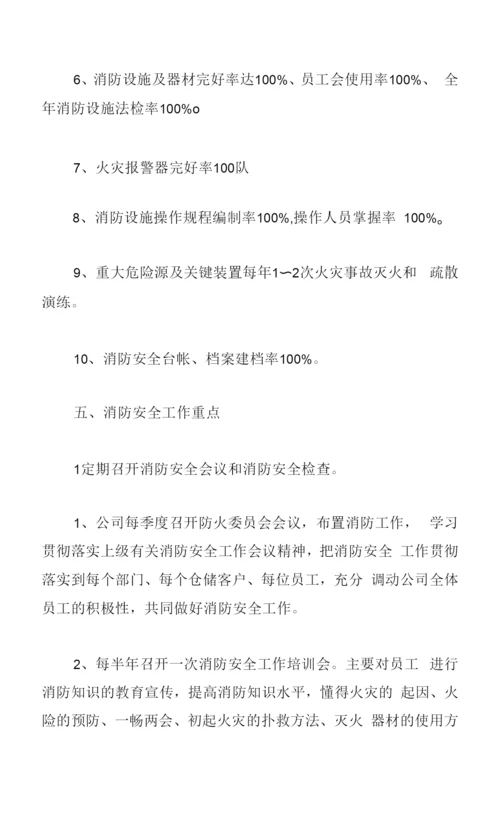 6、消防设施及器材完好率达100%、员工会使用率100%、 全年消防设施法检率100%o

7、火灾报警器完好率100队

8、消防设施操作规程编制率100%,操作人员掌握率 100%。

9、重大危险源及关键装置每年1〜2次火灾事故灭火和 疏散演练。

10、消防安全台帐、档案建档率100%。

五、消防安全工作重点

1定期召开消防安全会议和消防安全检查。

1、公司每季度召开防火委员会会议，布置消防工作， 学习贯彻落实上级有关消防安全工作会议精神，把消防安全 工作贯彻落实到每个部门、每个仓储客户、每位员工，充分 调动公司全体员工的积极性，共同做好消防安全工作。

2、每半年召开一次消防安全工作培训会。主要对员工 进行消防知识的教育宣传，提高消防知识水平，懂得火灾的 起因、火险的预防、一畅两会、初起火灾的扑救方法、灭火 器材的使用方